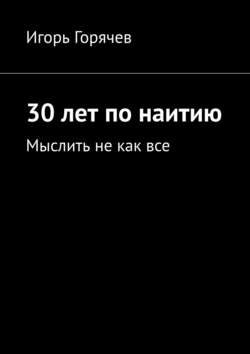 Игорь Горячев

30 лет по наитию

Мыслить не как все